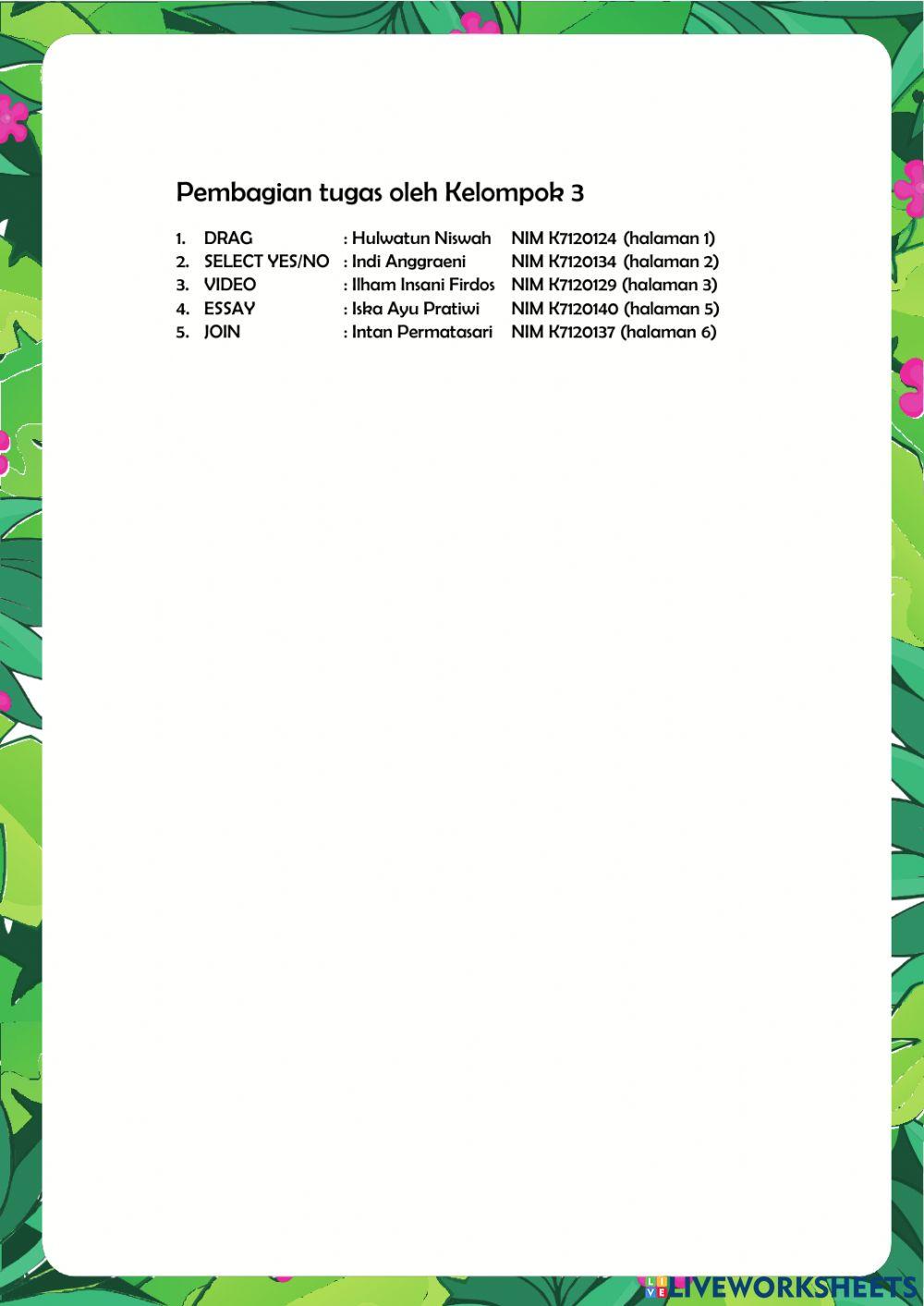 Pembagian tugas oleh Kelompok 3

1. DRAG : Hulwatun Niswah NIM K7120124 (halaman 1)
2. SELECT YES/NO : Indi Anggraeni NIM K7120134 (halaman 2)
3. VIDEO : Ilham Insani Firdos NIM K7120129 (halaman 3)
4. ESSAY : Iska Ayu Pratiwi NIM K7120140 (halaman 5)
5. JOIN : Intan Permatasari NIM K7120137 (halaman 6)

LIVEWORKSHEETS